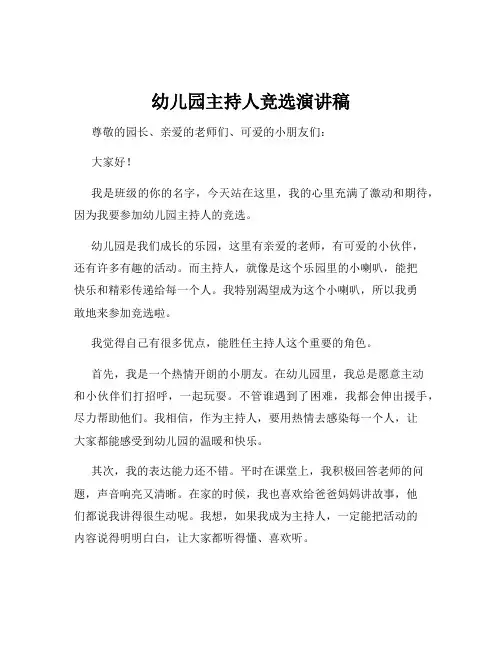 幼儿园主持人竞选演讲稿

尊敬的园长、亲爱的老师们、可爱的小朋友们：

大家好！

我是班级的你的名字，今天站在这里，我的心里充满了激动和期待，因为我要参加幼儿园主持人的竞选。

幼儿园是我们成长的乐园，这里有亲爱的老师，有可爱的小伙伴，还有许多有趣的活动。而主持人，就像是这个乐园里的小喇叭，能把快乐和精彩传递给每一个人。我特别渴望成为这个小喇叭，所以我勇敢地来参加竞选啦。

我觉得自己有很多优点，能胜任主持人这个重要的角色。

首先，我是一个热情开朗的小朋友。在幼儿园里，我总是愿意主动和小伙伴们打招呼，一起玩耍。不管谁遇到了困难，我都会伸出援手，尽力帮助他们。我相信，作为主持人，要用热情去感染每一个人，让大家都能感受到幼儿园的温暖和快乐。

其次，我的表达能力还不错。平时在课堂上，我积极回答老师的问题，声音响亮又清晰。在家的时候，我也喜欢给爸爸妈妈讲故事，他们都说我讲得很生动呢。我想，如果我成为主持人，一定能把活动的内容说得明明白白，让大家都听得懂、喜欢听。